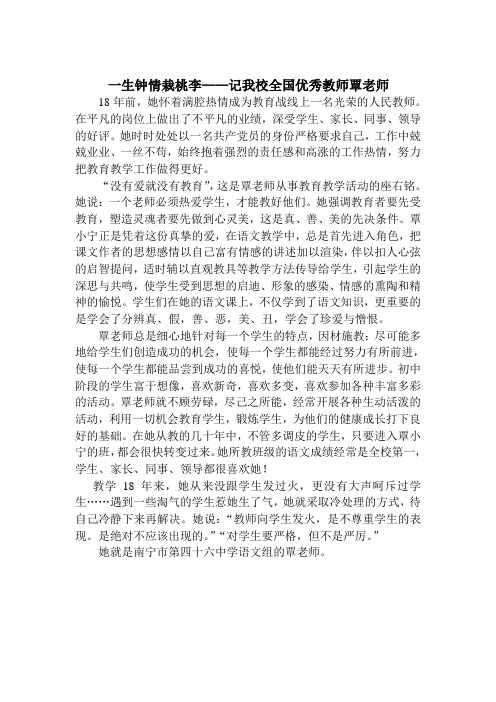 一生钟情栽桃李——记我校全国优秀教师覃老师

18 年前，她怀着满腔热情成为教育战线上一名光荣的人民教师。在平凡的岗位上做出了不平凡的业绩，深受学生、家长、同事、领导的好评。她时时处处以一名共产党员的身份严格要求自己，工作中兢兢业业、一丝不苟，始终抱着强烈的责任感和高涨的工作热情，努力把教育教学工作做得更好。

“没有爱就没有教育”，这是覃老师从事教育教学活动的座右铭。她说：一个老师必须热爱学生，才能教好他们。她强调教育者要先受教育，塑造灵魂者要先做到心灵美，这是真、善、美的先决条件。覃小宁正是凭着这份真挚的爱，在语文教学中，总是首先进入角色，把课文作者的思想感情以自己富有情感的讲述加以渲染，伴以扣人心弦的启智提问，适时辅以直观教具等教学方法传导给学生，引起学生的深思与共鸣，使学生受到思想的启迪、形象的感染、情感的熏陶和精神的愉悦。学生们在她的语文课上，不仅学到了语文知识，更重要的是学会了分辨真、假，善、恶，美、丑，学会了珍爱与憎恨。

覃老师总是细心地针对每一个学生的特点，因材施教；尽可能多地给学生们创造成功的机会，使每一个学生都能经过努力有所前进，使每一个学生都能品尝到成功的喜悦，使他们能天天有所进步。初中阶段的学生富于想像，喜欢新奇，喜欢多变，喜欢参加各种丰富多彩的活动。覃老师就不顾劳碌，尽己之所能，经常开展各种生动活泼的活动，利用一切机会教育学生，锻炼学生，为他们的健康成长打下良好的基础。在她从教的几十年中，不管多调皮的学生，只要进入覃小宁的班，都会很快转变过来。她所教班级的语文成绩经常是全校第一，学生、家长、同事、领导都很喜欢她！

教学 18 年来，她从来没跟学生发过火，更没有大声呵斥过学生……遇到一些淘气的学生惹她生了气，她就采取冷处理的方式，待自己冷静下来再解决。她说：“教师向学生发火，是不尊重学生的表现。是绝对不应该出现的。”“对学生要严格，但不是严厉。”

她就是南宁市第四十六中学语文组的覃老师。